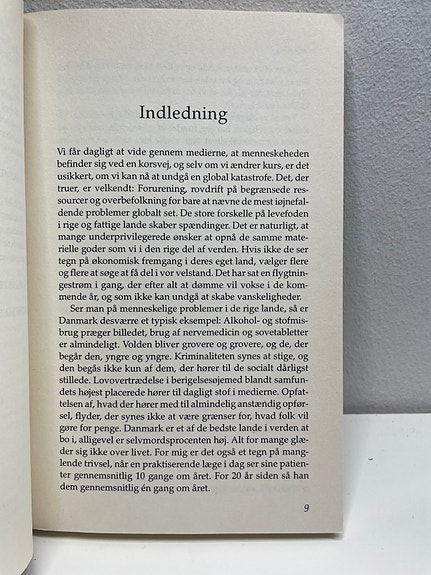 Indledning

Vi får dagligt at vide gennem medierne, at menneskeheden befinder sig ved en korsvej, og selv om vi ændrer kurs, er det usikkert, om vi kan nå at undgå en global katastrofe. Det, der truer, er velkendt: Forurening, rovdrift på begrænsede ressourcer og overbefolkning for bare at nævne de mest iøjnefaldende problemer globalt set. De store forskelle på levefoden i rige og fattige lande skaber spændinger. Det er naturligt, at mange underprivilegerede ønsker at opnå de samme materielle goder som vi i den rige del af verden. Hvis ikke de ser tegn på økonomisk fremgang i deres eget land, vælger flere og flere at søge at få del i vor velstand. Det har sat en flygtningestrøm i gang, der efter alt at dømme vil vokse i de kommende år, og som ikke kan undgå at skabe vanskeligheder.

Ser man på menneskelige problemer i de rige lande, så er Danmark desværre et typisk eksempel: Alkohol- og stofmisbrug præger billedet, brug af nervemedicin og sovetabletter er almindeligt. Volden bliver grovere og grovere, og de, der begår den, yngre og yngre. Kriminaliteten synes at stige, og den begås ikke kun af dem, der hører til de socialt dårligst stillede. Lovovertrædelse i berigelsesøjemed blandt samfundets højest placerede hører til dagligt stof i medierne. Opfattelsen af, hvad der hører med til almindelig anstændig opførsel, flyder, der synes ikke at være grænser for, hvad folk vil gøre for penge. Danmark er et af de bedste lande i verden at bo i, alligevel er selvmordsprocenten høj. Alt for mange glæder sig ikke over livet. For mig er det også et tegn på manglende trivsel, når en praktiserende læge i dag ser sine patienter gennemsnitlig 10 gange om året. For 20 år siden så han dem gennemsnitlig én gang om året.

9